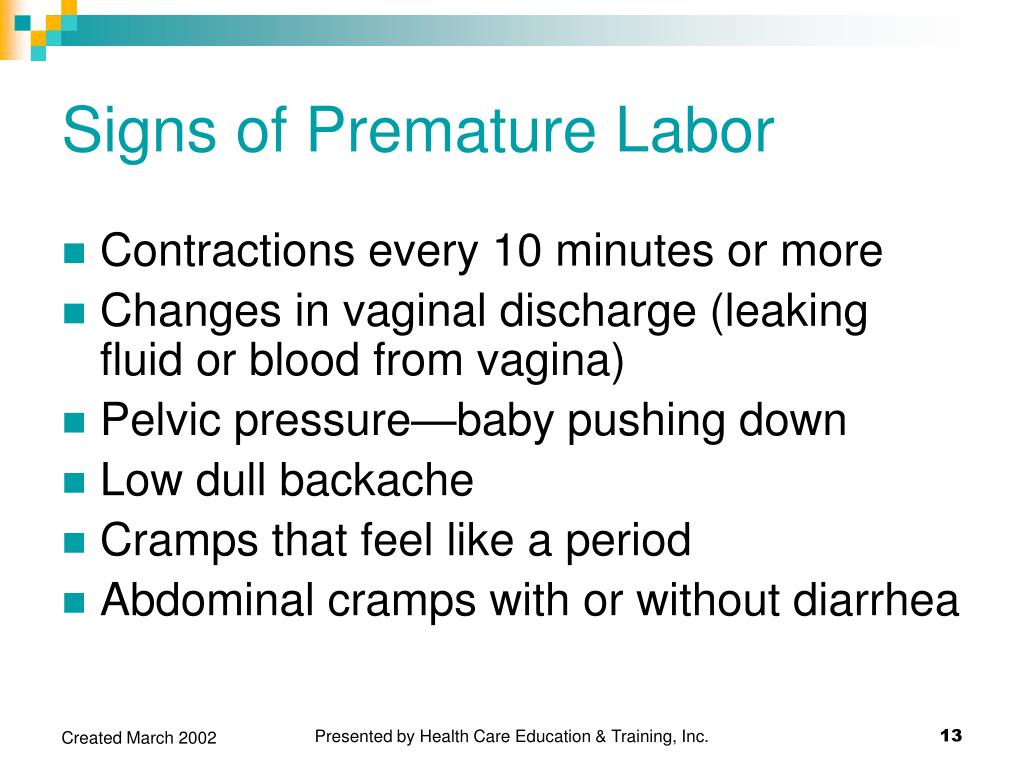 Signs of Premature Labor

- Contractions every 10 minutes or more
- Changes in vaginal discharge (leaking fluid or blood from vagina)
- Pelvic pressure—baby pushing down
- Low dull backache
- Cramps that feel like a period
- Abdominal cramps with or without diarrhea

Created March 2002

Presented by Health Care Education & Training, Inc.

13